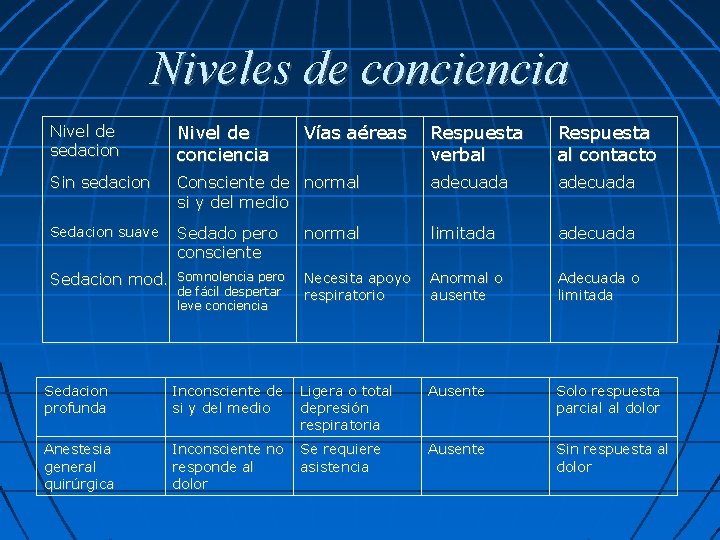 Niveles de conciencia

| Nivel de sedacion | Nivel de conciencia | Vías aéreas | Respuesta verbal | Respuesta al contacto |
|---|---|---|---|---|
| Sin sedacion | Consciente de si y del medio | normal | adecuada | adecuada |
| Sedacion suave | Sedado pero consciente | normal | limitada | adecuada |
| Sedacion mod. | Somnolencia pero de fácil despertar leve conciencia | Necesita apoyo respiratorio | Anormal o ausente | Adecuada o limitada |

| Sedacion profunda | Inconsciente de si y del medio | Ligera o total depresión respiratoria | Ausente | Solo respuesta parcial al dolor |
|---|---|---|---|---|
| Anestesia general quirúrgica | Inconsciente no responde al dolor | Se requiere asistencia | Ausente | Sin respuesta al dolor |